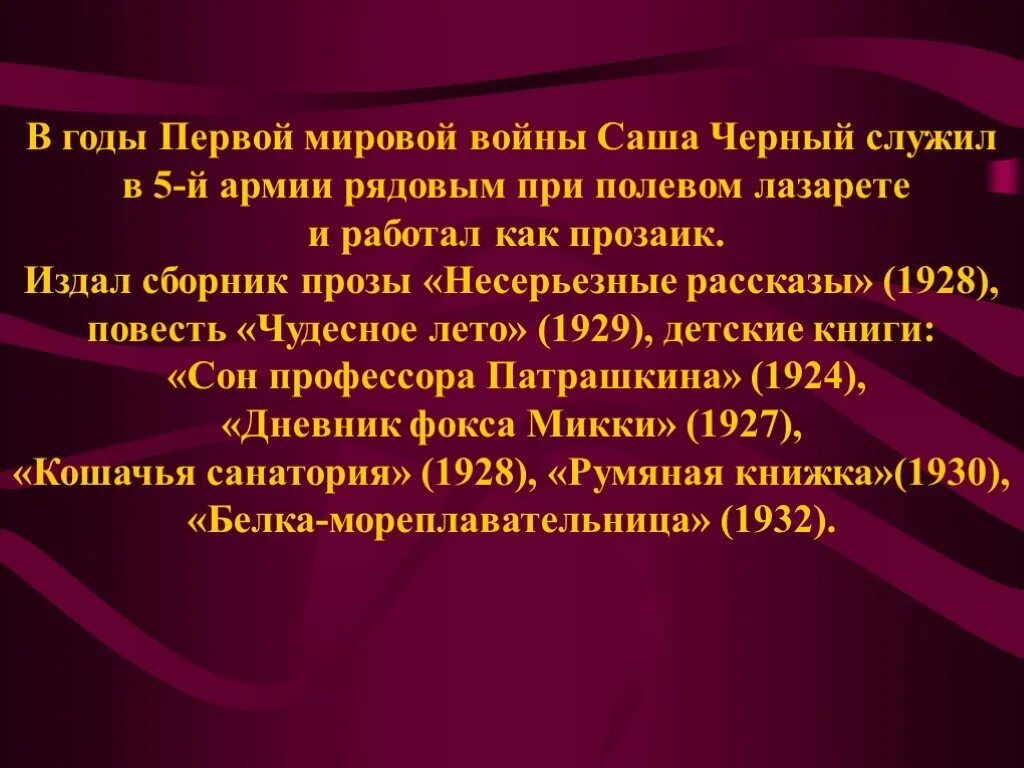 В годы Первой мировой войны Саша Черный служил в 5-й армии рядовым при полевом лазарете и работал как прозаик.
Издал сборник прозы «Несерьезные рассказы» (1928), повесть «Чудесное лето» (1929), детские книги: «Сон профессора Патрашкина» (1924), «Дневник фокса Микки» (1927), «Кошачья санатория» (1928), «Румяная книжка»(1930), «Белка-мореплавательница» (1932).